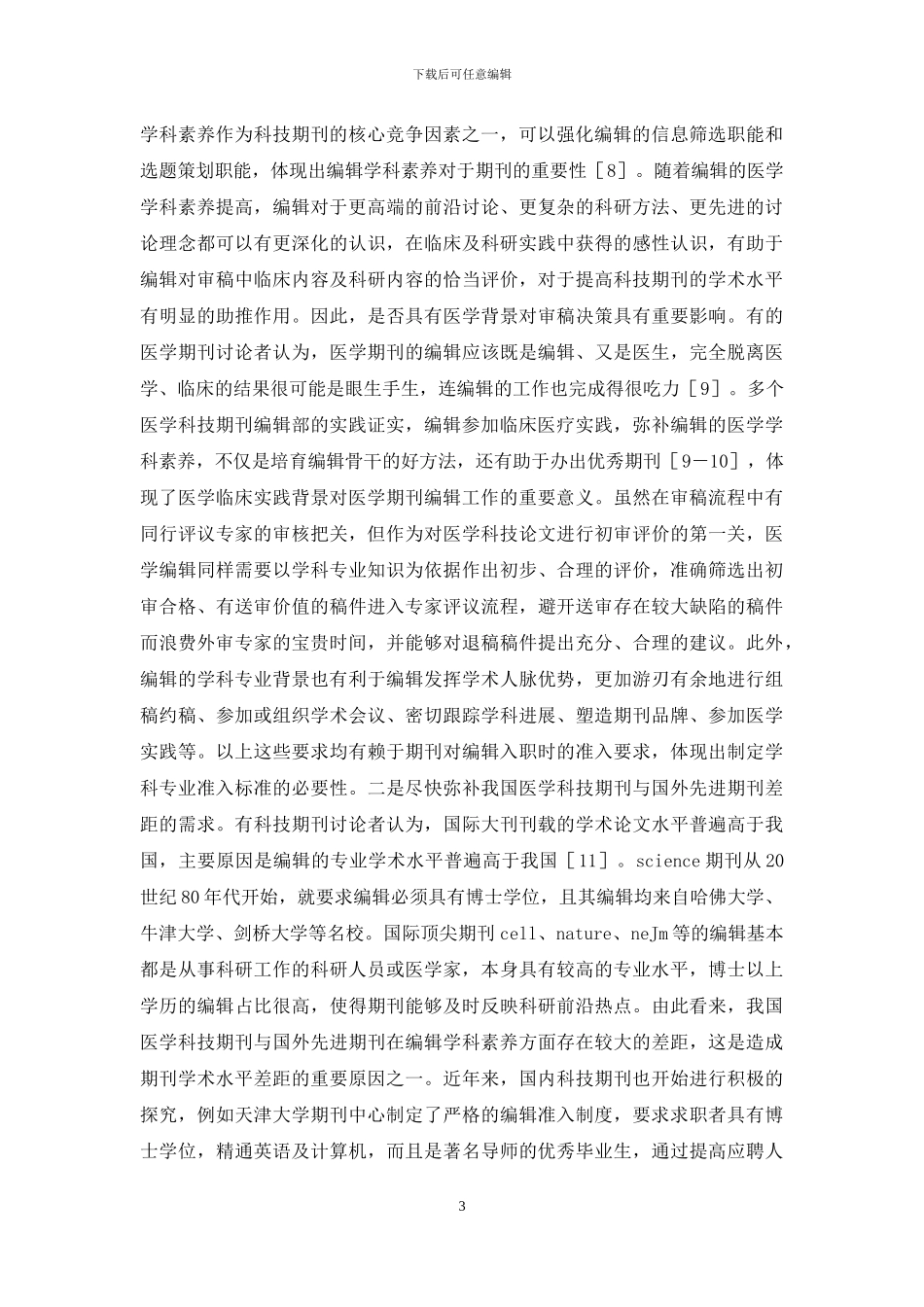 下载后可任意编辑

学科素养作为科技期刊的核心竞争因素之一，可以强化编辑的信息筛选职能和选题策划职能，体现出编辑学科素养对于期刊的重要性［8］。随着编辑的医学学科素养提高，编辑对于更高端的前沿讨论、更复杂的科研方法、更先进的讨论理念都可以有更深化的认识，在临床及科研实践中获得的感性认识，有助于编辑对审稿中临床内容及科研内容的恰当评价，对于提高科技期刊的学术水平有明显的助推作用。因此，是否具有医学背景对审稿决策具有重要影响。有的医学期刊讨论者认为，医学期刊的编辑应该既是编辑、又是医生，完全脱离医学、临床的结果很可能是眼生手生，连编辑的工作也完成得很吃力［9］。多个医学科技期刊编辑部的实践证实，编辑参加临床医疗实践，弥补编辑的医学学科素养，不仅是培育编辑骨干的好方法，还有助于办出优秀期刊［9－10］，体现了医学临床实践背景对医学期刊编辑工作的重要意义。虽然在审稿流程中有同行评议专家的审核把关，但作为对医学科技论文进行初审评价的第一关，医学编辑同样需要以学科专业知识为依据作出初步、合理的评价，准确筛选出初审合格、有送审价值的稿件进入专家评议流程，避开送审存在较大缺陷的稿件而浪费外审专家的宝贵时间，并能够对退稿稿件提出充分、合理的建议。此外，编辑的学科专业背景也有利于编辑发挥学术人脉优势，更加游刃有余地进行组稿约稿、参加或组织学术会议、密切跟踪学科进展、塑造期刊品牌、参加医学实践等。以上这些要求均有赖于期刊对编辑入职时的准入要求，体现出制定学科专业准入标准的必要性。二是尽快弥补我国医学科技期刊与国外先进期刊差距的需求。有科技期刊讨论者认为，国际大刊刊载的学术论文水平普遍高于我国，主要原因是编辑的专业学术水平普遍高于我国［11］。science 期刊从 20 世纪 80 年代开始，就要求编辑必须具有博士学位，且其编辑均来自哈佛大学、牛津大学、剑桥大学等名校。国际顶尖期刊 cell、nature、neJm 等的编辑基本都是从事科研工作的科研人员或医学家，本身具有较高的专业水平，博士以上学历的编辑占比很高，使得期刊能够及时反映科研前沿热点。由此看来，我国医学科技期刊与国外先进期刊在编辑学科素养方面存在较大的差距，这是造成期刊学术水平差距的重要原因之一。近年来，国内科技期刊也开始进行积极的探究，例如天津大学期刊中心制定了严格的编辑准入制度，要求求职者具有博士学位，精通英语及计算机，而且是著名导师的优秀毕业生，通过提高应聘人

3